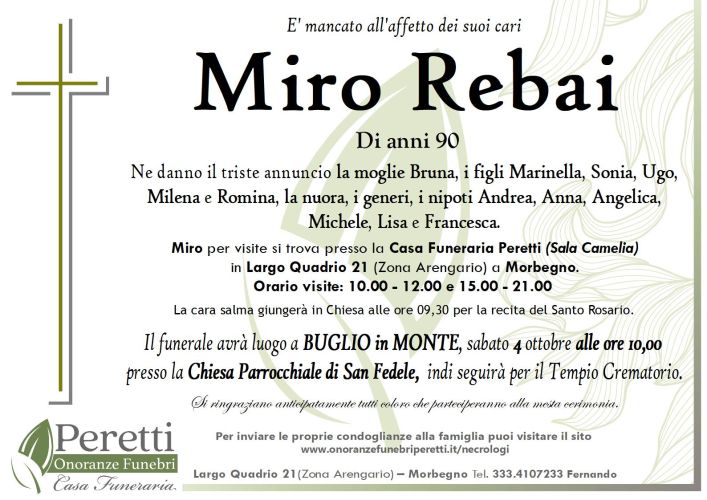 E' mancato all'affetto dei suoi cari

Miro Rebai

Di anni 90

Ne danno il triste annuncio la moglie Bruna, i figli Marinella, Sonia, Ugo, Milena e Romina, la nuora, i generi, i nipoti Andrea, Anna, Angelica, Michele, Lisa e Francesca.

Miro per visite si trova presso la Casa Funeraria Peretti (Sala Camelia) in Largo Quadrio 21 (Zona Arengario) a Morbegno.
Orario visite: 10.00 - 12.00 e 15.00 - 21.00

La cara salma giungerà in Chiesa alle ore 09,30 per la recita del Santo Rosario.

Il funerale avrà luogo a BUGLIO in MONTE, sabato 4 ottobre alle ore 10,00 presso la Chiesa Parrocchiale di San Fedele, indi seguirà per il Tempio Crematorio.

Si ringraziano anticipatamente tutti coloro che parteciperanno alla mesta cerimonia.

Peretti
Onoranze Funebri
Casa Funeraria

Per inviare le proprie condoglianze alla famiglia puoi visitare il sito
www.onoranzefunebriperetti.it/necrologi

Largo Quadrio 21 (Zona Arengario) – Morbegno Tel. 333.4107233 Fernando